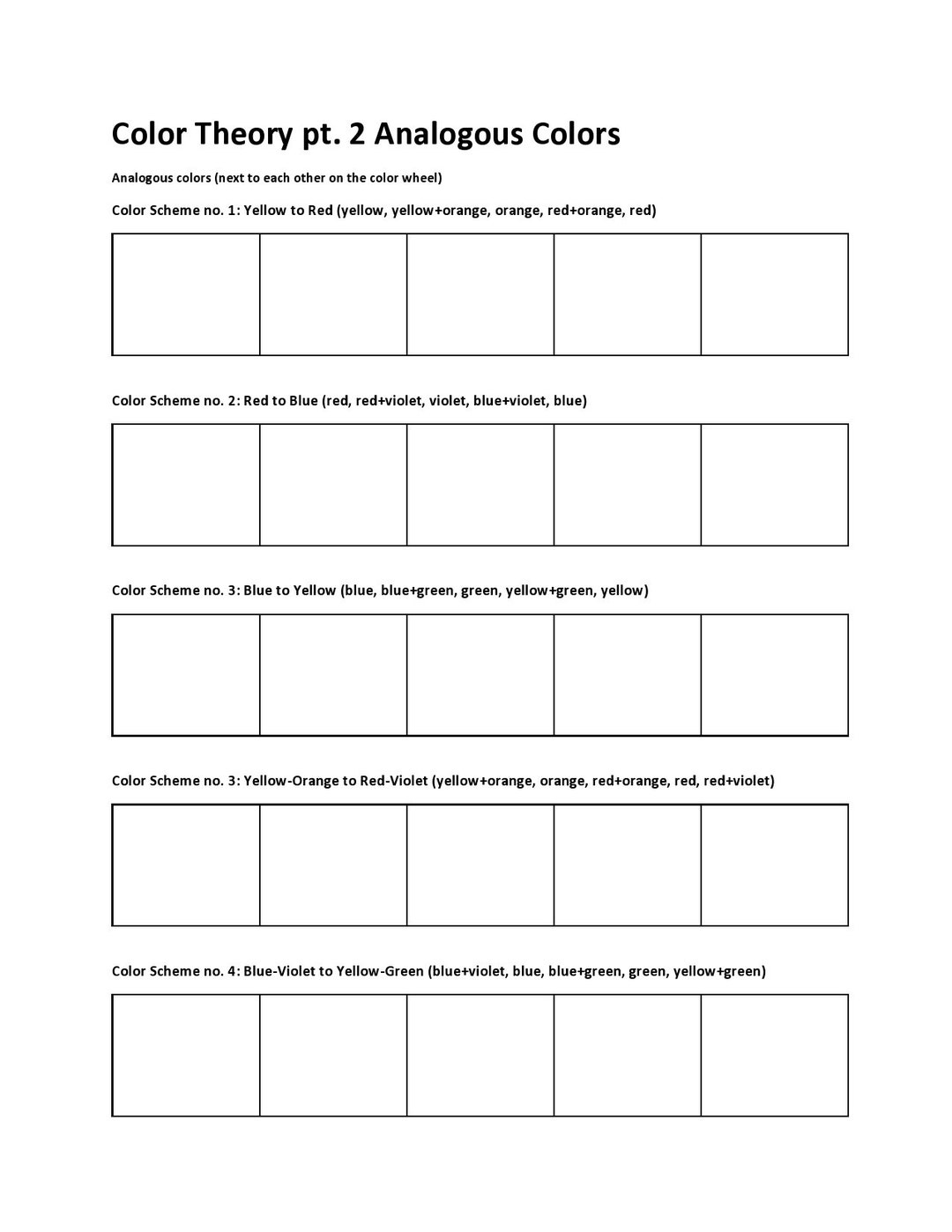 Color Theory pt. 2 Analogous Colors

Analogous colors (next to each other on the color wheel)

Color Scheme no. 1: Yellow to Red (yellow, yellow+orange, orange, red+orange, red)

Color Scheme no. 2: Red to Blue (red, red+violet, violet, blue+violet, blue)

Color Scheme no. 3: Blue to Yellow (blue, blue+green, green, yellow+green, yellow)

Color Scheme no. 3: Yellow-Orange to Red-Violet (yellow+orange, orange, red+orange, red, red+violet)

Color Scheme no. 4: Blue-Violet to Yellow-Green (blue+violet, blue, blue+green, green, yellow+green)